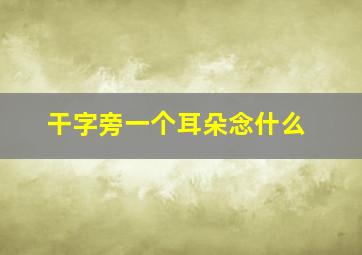 干字旁一个耳朵念什么